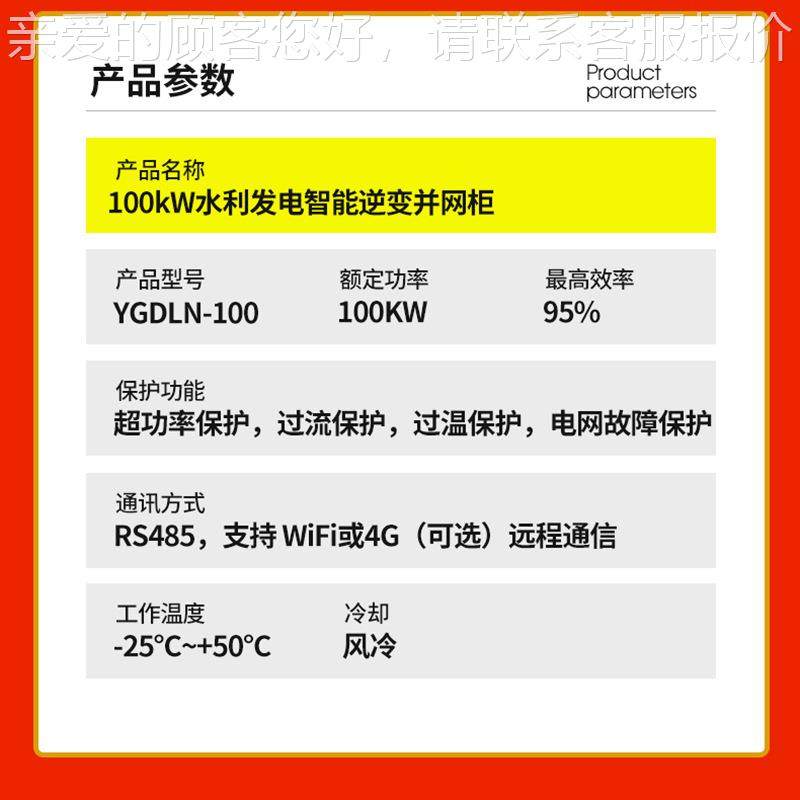 亲爱的顾客您好，请联系客服报价

产品参数

Product parameters

产品名称
100kW水利发电智能逆变并网柜

产品型号
YGDLN-100

额定功率
100KW

最高效率
95%

保护功能
超功率保护，过流保护，过温保护，电网故障保护

通讯方式
RS485，支持 WiFi或4G（可选）远程通信

工作温度
-25°C~+50°C

冷却
风冷